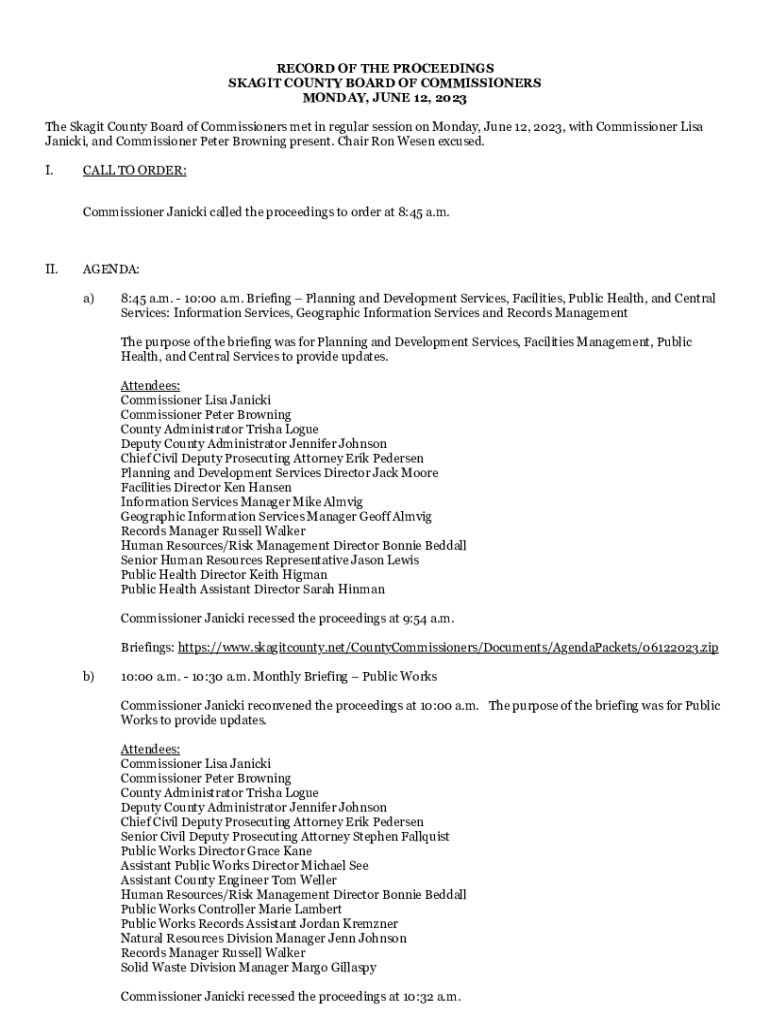 RECORD OF THE PROCEEDINGS
SKAGIT COUNTY BOARD OF COMMISSIONERS
MONDAY, JUNE 12, 2023

The Skagit County Board of Commissioners met in regular session on Monday, June 12, 2023, with Commissioner Lisa Janicki, and Commissioner Peter Browning present. Chair Ron Wesen excused.

I. CALL TO ORDER:

Commissioner Janicki called the proceedings to order at 8:45 a.m.

II. AGENDA:

a) 8:45 a.m. - 10:00 a.m. Briefing – Planning and Development Services, Facilities, Public Health, and Central Services: Information Services, Geographic Information Services and Records Management

The purpose of the briefing was for Planning and Development Services, Facilities Management, Public Health, and Central Services to provide updates.

Attendees:
Commissioner Lisa Janicki
Commissioner Peter Browning
County Administrator Trisha Logue
Deputy County Administrator Jennifer Johnson
Chief Civil Deputy Prosecuting Attorney Erik Pedersen
Planning and Development Services Director Jack Moore
Facilities Director Ken Hansen
Information Services Manager Mike Almvig
Geographic Information Services Manager Geoff Almvig
Records Manager Russell Walker
Human Resources/Risk Management Director Bonnie Beddall
Senior Human Resources Representative Jason Lewis
Public Health Director Keith Higman
Public Health Assistant Director Sarah Hinman

Commissioner Janicki recessed the proceedings at 9:54 a.m.

Briefings: https://www.skagitcounty.net/CountyCommissioners/Documents/AgendaPackets/06122023.zip

b) 10:00 a.m. - 10:30 a.m. Monthly Briefing – Public Works

Commissioner Janicki reconvened the proceedings at 10:00 a.m. The purpose of the briefing was for Public Works to provide updates.

Attendees:
Commissioner Lisa Janicki
Commissioner Peter Browning
County Administrator Trisha Logue
Deputy County Administrator Jennifer Johnson
Chief Civil Deputy Prosecuting Attorney Erik Pedersen
Senior Civil Deputy Prosecuting Attorney Stephen Fallquist
Public Works Director Grace Kane
Assistant Public Works Director Michael See
Assistant County Engineer Tom Weller
Human Resources/Risk Management Director Bonnie Beddall
Public Works Controller Marie Lambert
Public Works Records Assistant Jordan Kremzner
Natural Resources Division Manager Jenn Johnson
Records Manager Russell Walker
Solid Waste Division Manager Margo Gillaspy

Commissioner Janicki recessed the proceedings at 10:32 a.m.